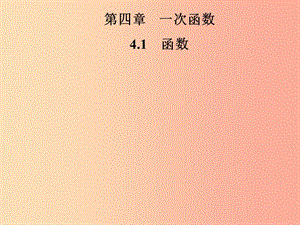 第四章　一次函数

4.1　函数